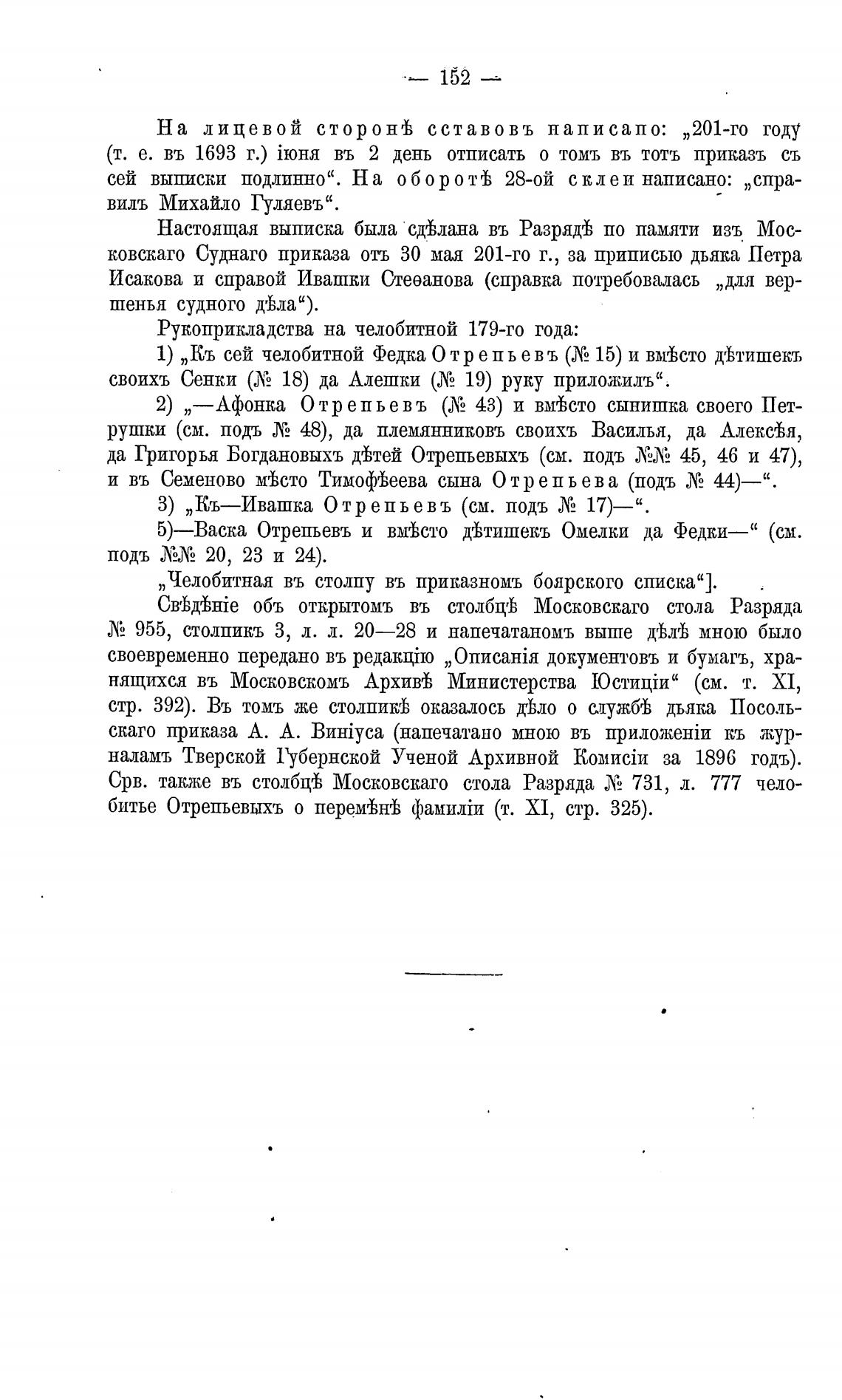 — 152 —

На лицевой сторонѣ сставовъ написапо: „201-го году (т. е. въ 1693 г.) іюня въ 2 день отписать о томъ въ тотъ приказъ съ сей выписки подлинно“. На оборотѣ 28-ой склеи написано: „справилъ Михайло Гуляевъ“.

Настоящая выписка была сдѣлана въ Разрядѣ по памяти изъ Московскаго Суднаго приказа отъ 30 мая 201-го г., за приписью дьяка Петра Исакова и справой Ивашки Стеѳанова (справка потребовалась „для вершенья судного дѣла“).

Рукоприкладства на челобитной 179-го года:

1) „Къ сей челобитной Федка Отрепьевъ (№ 15) и вмѣсто дѣтишекъ своихъ Сенки (№ 18) да Алешки (№ 19) руку приложилъ“.

2) „—Афонка Отрепьевъ (№ 43) и вмѣсто сынишка своего Петрушки (см. подъ № 48), да племянниковъ своихъ Василья, да Алексѣя, да Григорья Богдановыхъ дѣтей Отрепьевыхъ (см. подъ №№ 45, 46 и 47), и въ Семеново мѣсто Тимофѣеева сына Отрепьева (подъ № 44)—“.

3) „Къ—Ивашка Отрепьевъ (см. подъ № 17)—“.

5)—Васка Отрепьевъ и вмѣсто дѣтишекъ Омелки да Федки—“ (см. подъ №№ 20, 23 и 24).

„Челобитная въ столпу въ приказномъ боярского списка“].

Свѣдѣніе объ открытомъ въ столбцѣ Московскаго стола Разряда № 955, столпикъ 3, л. л. 20—28 и напечатаномъ выше дѣлѣ мною было своевременно передано въ редакцію „Описанія документовъ и бумагъ, хранящихся въ Московскомъ Архивѣ Министерства Юстиціи“ (см. т. XI, стр. 392). Въ томъ же столпикѣ оказалось дѣло о службѣ дьяка Посольскаго приказа А. А. Виніуса (напечатано мною въ приложеніи къ журналамъ Тверской Губернской Ученой Архивной Комисіи за 1896 годъ). Срв. также въ столбцѣ Московскаго стола Разряда № 731, л. 777 челобитье Отрепьевыхъ о перемѣнѣ фамиліи (т. XI, стр. 325).